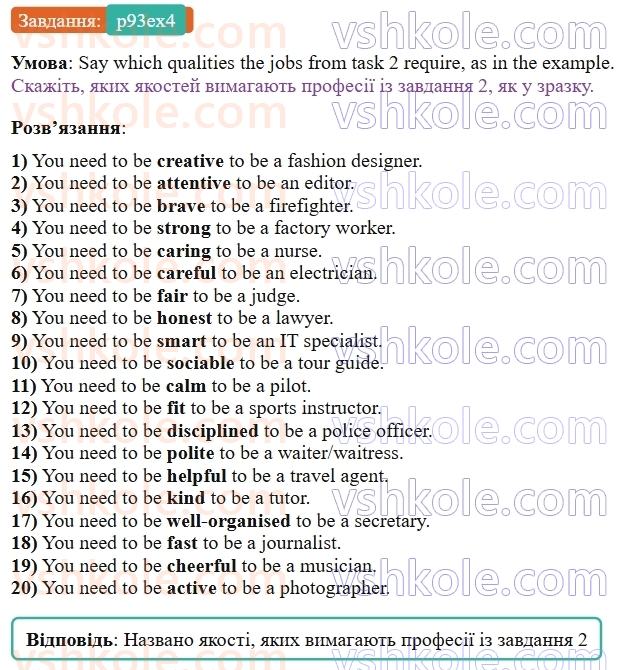 Завдання: p93ex4

vshkole.com

Умова: Say which qualities the jobs from task 2 require, as in the example.
Скажіть, яких якостей вимагають професії із завдання 2, як у зразку.

Розв'язання:

1) You need to be creative to be a fashion designer.
2) You need to be attentive to be an editor.
3) You need to be brave to be a firefighter.
4) You need to be strong to be a factory worker.
5) You need to be caring to be a nurse.
6) You need to be careful to be an electrician.
7) You need to be fair to be a judge.
8) You need to be honest to be a lawyer.
9) You need to be smart to be an IT specialist.
10) You need to be sociable to be a tour guide.
11) You need to be calm to be a pilot.
12) You need to be fit to be a sports instructor.
13) You need to be disciplined to be a police officer.
14) You need to be polite to be a waiter/waitress.
15) You need to be helpful to be a travel agent.
16) You need to be kind to be a tutor.
17) You need to be well-organised to be a secretary.
18) You need to be fast to be a journalist.
19) You need to be cheerful to be a musician.
20) You need to be active to be a photographer.

Відповідь: Названо якості, яких вимагають професії із завдання 2